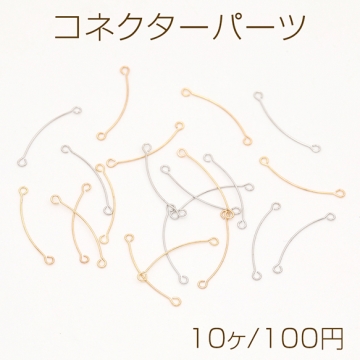 コネクターパーツ

10ヶ/100円